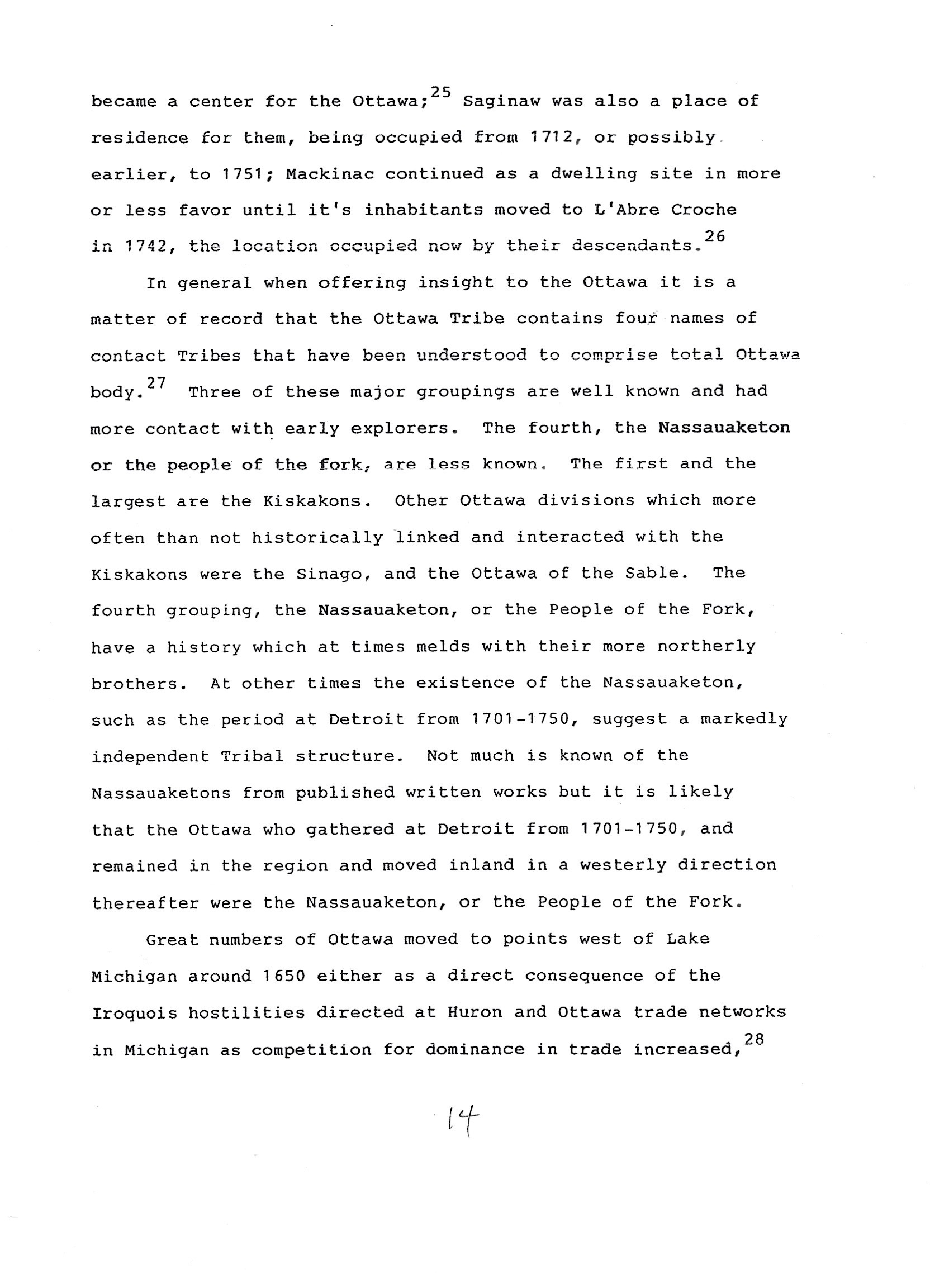 became a center for the Ottawa;$^{25}$ Saginaw was also a place of residence for them, being occupied from 1712, or possibly earlier, to 1751; Mackinac continued as a dwelling site in more or less favor until it's inhabitants moved to L'Abre Croche in 1742, the location occupied now by their descendants.$^{26}$

In general when offering insight to the Ottawa it is a matter of record that the Ottawa Tribe contains four names of contact Tribes that have been understood to comprise total Ottawa body.$^{27}$ Three of these major groupings are well known and had more contact with early explorers. The fourth, the Nassauaketon or the people of the fork, are less known. The first and the largest are the Kiskakons. Other Ottawa divisions which more often than not historically linked and interacted with the Kiskakons were the Sinago, and the Ottawa of the Sable. The fourth grouping, the Nassauaketon, or the People of the Fork, have a history which at times melds with their more northerly brothers. At other times the existence of the Nassauaketon, such as the period at Detroit from 1701-1750, suggest a markedly independent Tribal structure. Not much is known of the Nassauaketons from published written works but it is likely that the Ottawa who gathered at Detroit from 1701-1750, and remained in the region and moved inland in a westerly direction thereafter were the Nassauaketon, or the People of the Fork.

Great numbers of Ottawa moved to points west of Lake Michigan around 1650 either as a direct consequence of the Iroquois hostilities directed at Huron and Ottawa trade networks in Michigan as competition for dominance in trade increased,$^{28}$

14